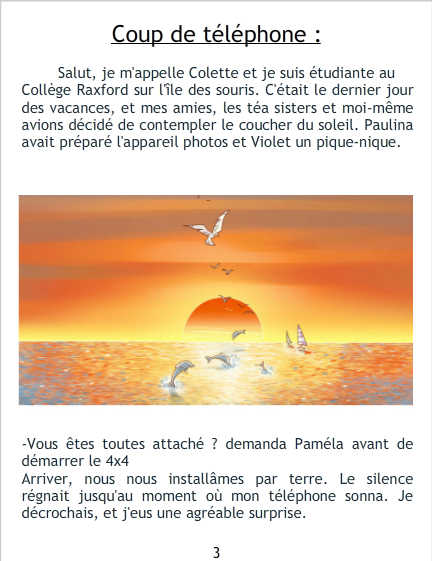 Coup de téléphone :

Salut, je m'appelle Colette et je suis étudiante au Collège Raxford sur l'île des souris. C'était le dernier jour des vacances, et mes amies, les téa sisters et moi-même avions décidé de contempler le coucher du soleil. Paulina avait préparé l'appareil photos et Violet un pique-nique.

-Vous êtes toutes attaché ? demanda Paméla avant de démarrer le 4x4

Arriver, nous nous installâmes par terre. Le silence régnait jusqu'au moment où mon téléphone sonna. Je décrochais, et j'eus une agréable surprise.

3